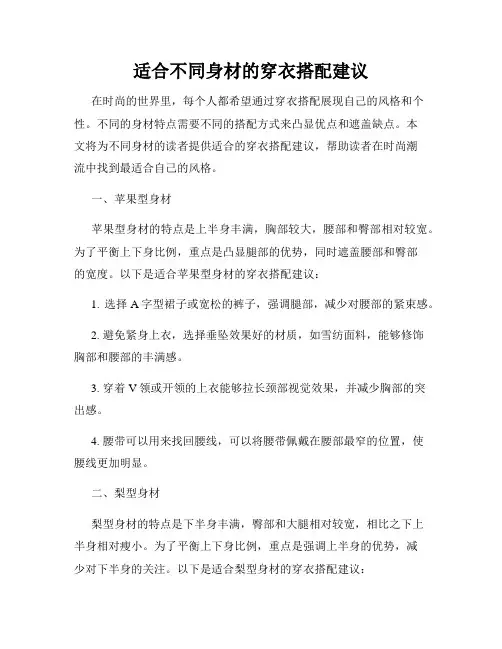 适合不同身材的穿衣搭配建议

在时尚的世界里，每个人都希望通过穿衣搭配展现自己的风格和个性。不同的身材特点需要不同的搭配方式来凸显优点和遮盖缺点。本文将为不同身材的读者提供适合的穿衣搭配建议，帮助读者在时尚潮流中找到最适合自己的风格。

一、苹果型身材

苹果型身材的特点是上半身丰满，胸部较大，腰部和臀部相对较宽。为了平衡上下身比例，重点是凸显腿部的优势，同时遮盖腰部和臀部的宽度。以下是适合苹果型身材的穿衣搭配建议：

1. 选择 A 字型裙子或宽松的裤子，强调腿部，减少对腰部的紧束感。

2. 避免紧身上衣，选择垂坠效果好的材质，如雪纺面料，能够修饰胸部和腰部的丰满感。

3. 穿着 V 领或开领的上衣能够拉长颈部视觉效果，并减少胸部的突出感。

4. 腰带可以用来找回腰线，可以将腰带佩戴在腰部最窄的位置，使腰线更加明显。

二、梨型身材

梨型身材的特点是下半身丰满，臀部和大腿相对较宽，相比之下上半身相对瘦小。为了平衡上下身比例，重点是强调上半身的优势，减少对下半身的关注。以下是适合梨型身材的穿衣搭配建议：